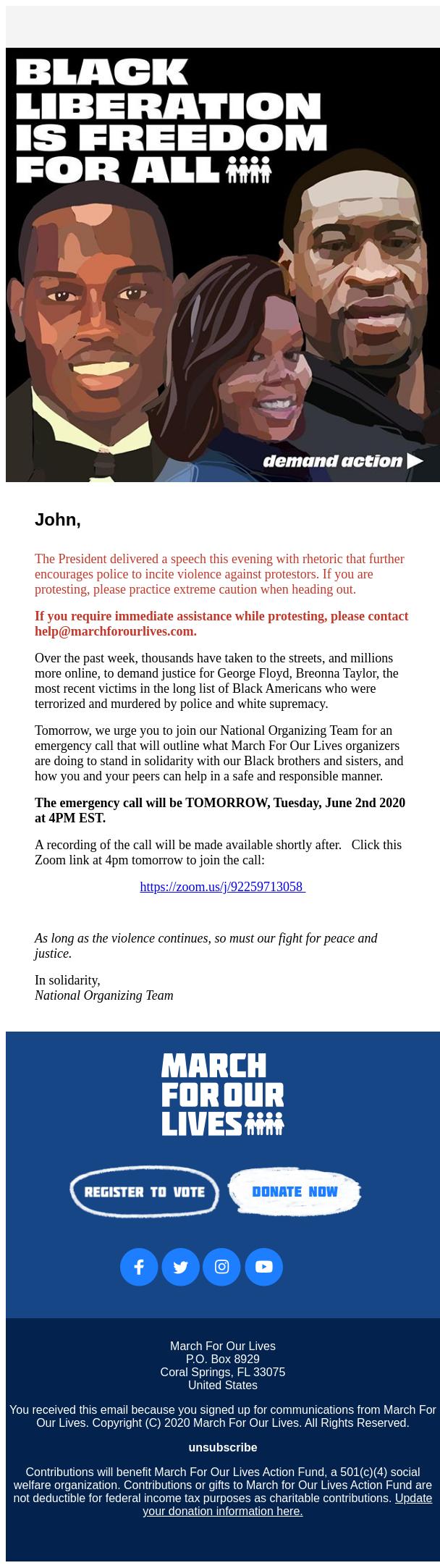 BLACK LIBERATION IS FREEDOM FOR ALL

demand action

John,

The President delivered a speech this evening with rhetoric that further encourages police to incite violence against protestors. If you are protesting, please practice extreme caution when heading out.

If you require immediate assistance while protesting, please contact help@marchforourlives.com.

Over the past week, thousands have taken to the streets, and millions more online, to demand justice for George Floyd, Breonna Taylor, the most recent victims in the long list of Black Americans who were terrorized and murdered by police and white supremacy.

Tomorrow, we urge you to join our National Organizing Team for an emergency call that will outline what March For Our Lives organizers are doing to stand in solidarity with our Black brothers and sisters, and how you and your peers can help in a safe and responsible manner.

The emergency call will be TOMORROW, Tuesday, June 2nd 2020 at 4PM EST.

A recording of the call will be made available shortly after. Click this Zoom link at 4pm tomorrow to join the call:

https://zoom.us/j/92259713058

As long as the violence continues, so must our fight for peace and justice.

In solidarity,
National Organizing Team

MARCH FOR OUR LIVES

REGISTER TO VOTE

DONATE NOW

March For Our Lives
P.O. Box 8929
Coral Springs, FL 33075
United States

You received this email because you signed up for communications from March For Our Lives. Copyright (C) 2020 March For Our Lives. All Rights Reserved.

unsubscribe

Contributions will benefit March For Our Lives Action Fund, a 501(c)(4) social welfare organization. Contributions or gifts to March for Our Lives Action Fund are not deductible for federal income tax purposes as charitable contributions. Update your donation information here.